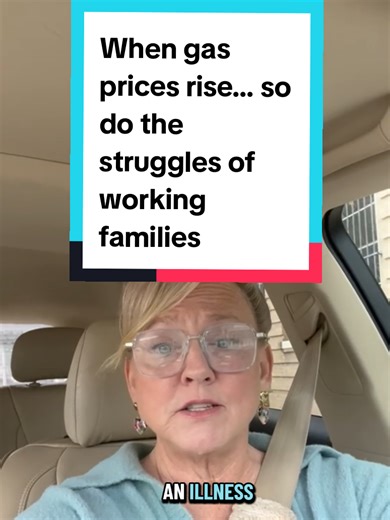 When gas prices rise... so do the struggles of working families

AN ILLNESS